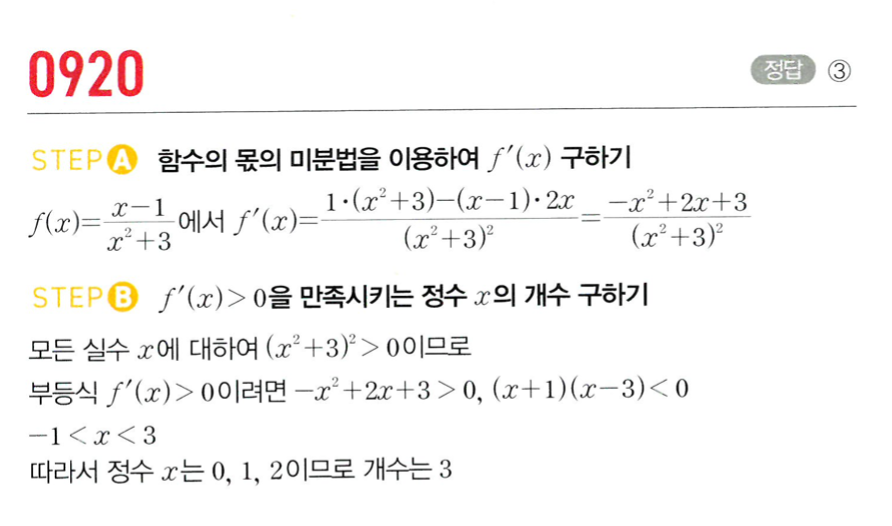 0920

정답 ③

STEP A 함수의 몫의 미분법을 이용하여 $f'(x)$ 구하기

$f(x)=\frac{x-1}{x^2+3}$에서 $f'(x)=\frac{1\cdot(x^2+3)-(x-1)\cdot 2x}{(x^2+3)^2}=\frac{-x^2+2x+3}{(x^2+3)^2}$

STEP B $f'(x)>0$을 만족시키는 정수 $x$의 개수 구하기

모든 실수 $x$에 대하여 $(x^2+3)^2>0$이므로

부등식 $f'(x)>0$이려면 $-x^2+2x+3>0$, $(x+1)(x-3)<0$

$-1<x<3$

따라서 정수 $x$는 0, 1, 2이므로 개수는 3